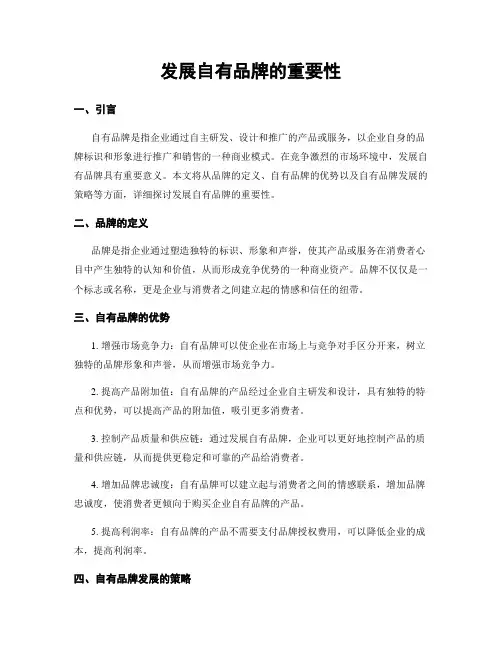 发展自有品牌的重要性

一、引言

自有品牌是指企业通过自主研发、设计和推广的产品或服务，以企业自身的品牌标识和形象进行推广和销售的一种商业模式。在竞争激烈的市场环境中，发展自有品牌具有重要意义。本文将从品牌的定义、自有品牌的优势以及自有品牌发展的策略等方面，详细探讨发展自有品牌的重要性。

二、品牌的定义

品牌是指企业通过塑造独特的标识、形象和声誉，使其产品或服务在消费者心目中产生独特的认知和价值，从而形成竞争优势的一种商业资产。品牌不仅仅是一个标志或名称，更是企业与消费者之间建立起的情感和信任的纽带。

三、自有品牌的优势

1. 增强市场竞争力：自有品牌可以使企业在市场上与竞争对手区分开来，树立独特的品牌形象和声誉，从而增强市场竞争力。

2. 提高产品附加值：自有品牌的产品经过企业自主研发和设计，具有独特的特点和优势，可以提高产品的附加值，吸引更多消费者。

3. 控制产品质量和供应链：通过发展自有品牌，企业可以更好地控制产品的质量和供应链，从而提供更稳定和可靠的产品给消费者。

4. 增加品牌忠诚度：自有品牌可以建立起与消费者之间的情感联系，增加品牌忠诚度，使消费者更倾向于购买企业自有品牌的产品。

5. 提高利润率：自有品牌的产品不需要支付品牌授权费用，可以降低企业的成本，提高利润率。

四、自有品牌发展的策略